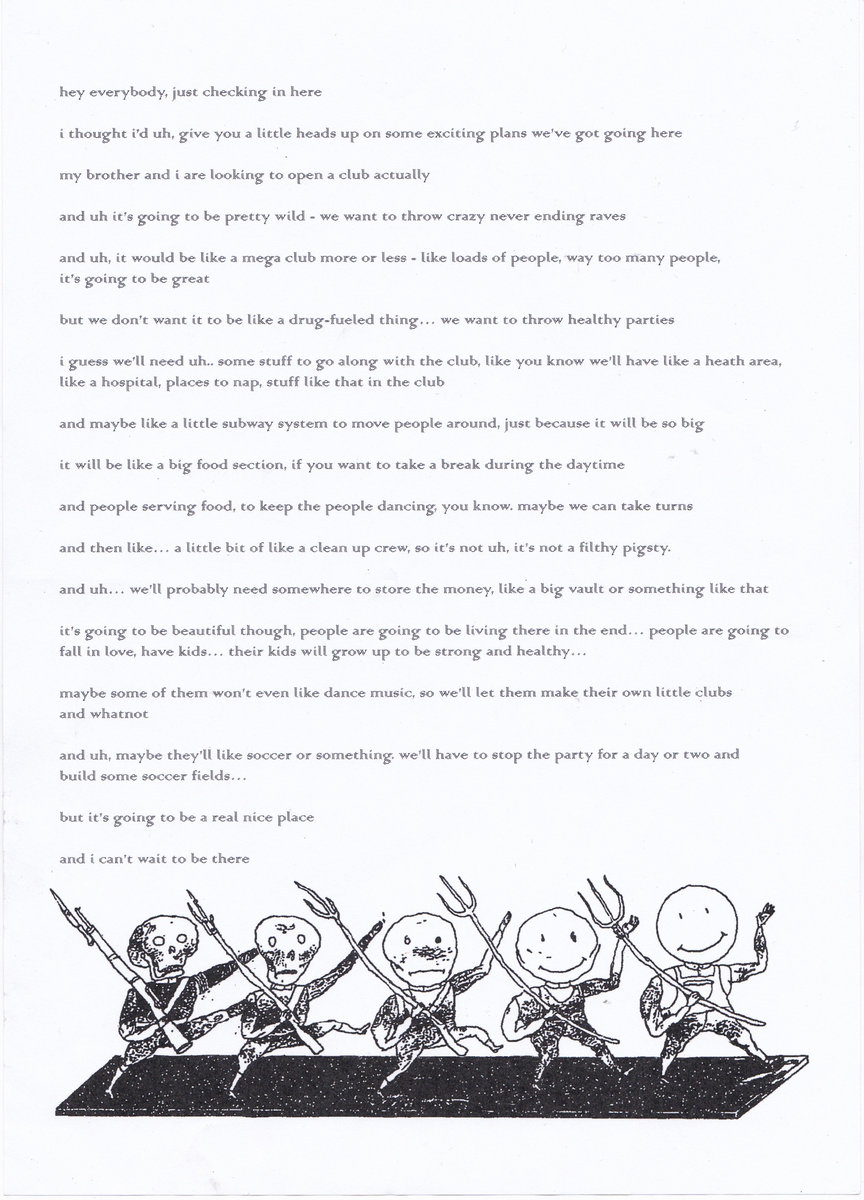 hey everybody, just checking in here

i thought i'd uh, give you a little heads up on some exciting plans we've got going here

my brother and i are looking to open a club actually

and uh it's going to be pretty wild - we want to throw crazy never ending raves

and uh, it would be like a mega club more or less - like loads of people, way too many people, it's going to be great

but we don't want it to be like a drug-fueled thing... we want to throw healthy parties

i guess we'll need uh.. some stuff to go along with the club, like you know we'll have like a heath area, like a hospital, places to nap, stuff like that in the club

and maybe like a little subway system to move people around, just because it will be so big

it will be like a big food section, if you want to take a break during the daytime

and people serving food, to keep the people dancing, you know. maybe we can take turns

and then like... a little bit of like a clean up crew, so it's not uh, it's not a filthy pigsty.

and uh... we'll probably need somewhere to store the money, like a big vault or something like that

it's going to be beautiful though, people are going to be living there in the end... people are going to fall in love, have kids... their kids will grow up to be strong and healthy...

maybe some of them won't even like dance music, so we'll let them make their own little clubs and whatnot

and uh, maybe they'll like soccer or something. we'll have to stop the party for a day or two and build some soccer fields...

but it's going to be a real nice place

and i can't wait to be there